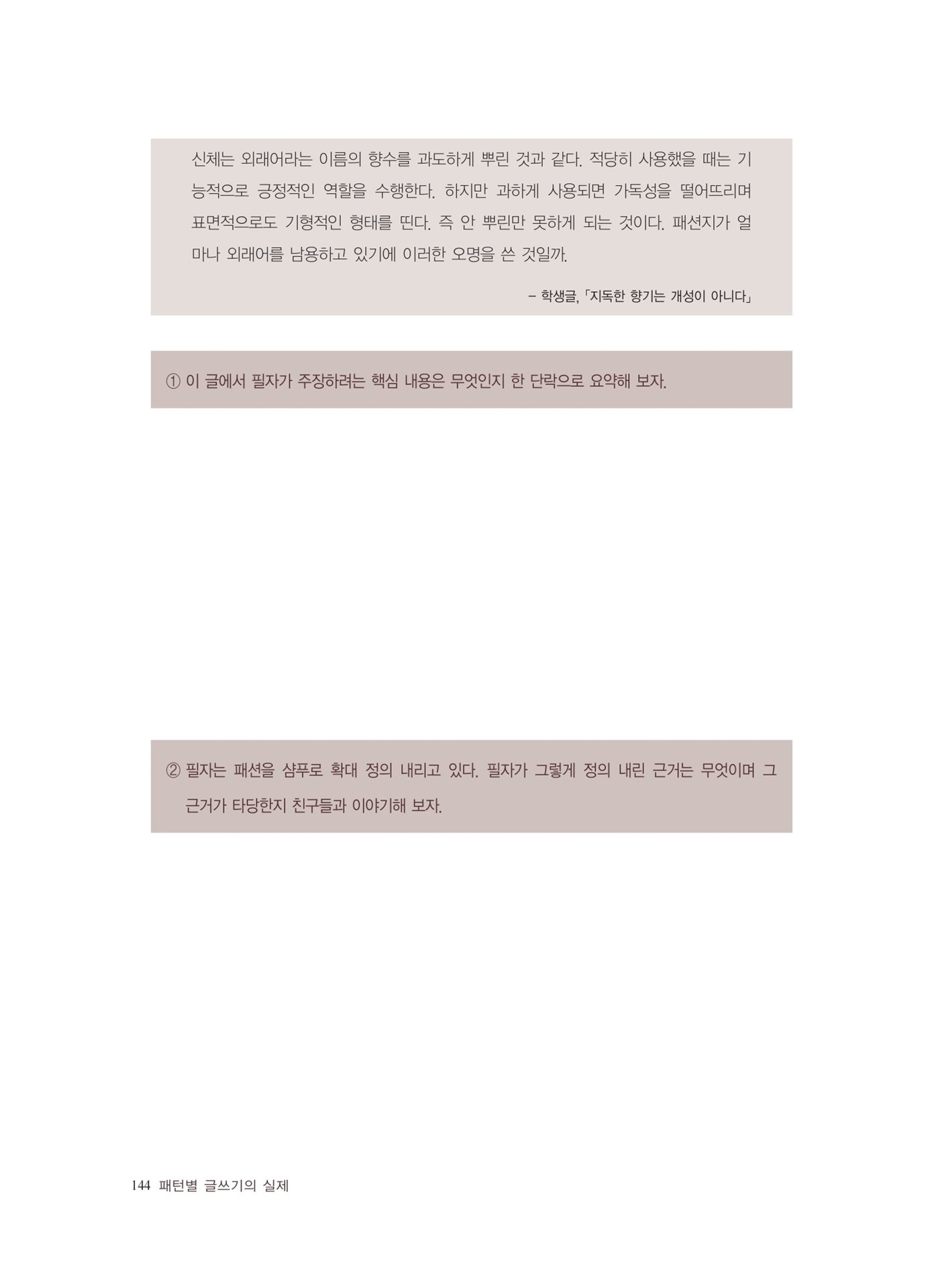 신체는 외래어라는 이름의 향수를 과도하게 뿌린 것과 같다. 적당히 사용했을 때는 기능적으로 긍정적인 역할을 수행한다. 하지만 과하게 사용되면 가독성을 떨어뜨리며 표면적으로도 기형적인 형태를 띤다. 즉 안 뿌린만 못하게 되는 것이다. 패션지가 얼마나 외래어를 남용하고 있기에 이러한 오명을 쓴 것일까.

– 학생글, 「지독한 향기는 개성이 아니다」

① 이 글에서 필자가 주장하려는 핵심 내용은 무엇인지 한 단락으로 요약해 보자.

② 필자는 패션을 샴푸로 확대 정의 내리고 있다. 필자가 그렇게 정의 내린 근거는 무엇이며 그 근거가 타당한지 친구들과 이야기해 보자.

144 패턴별 글쓰기의 실제